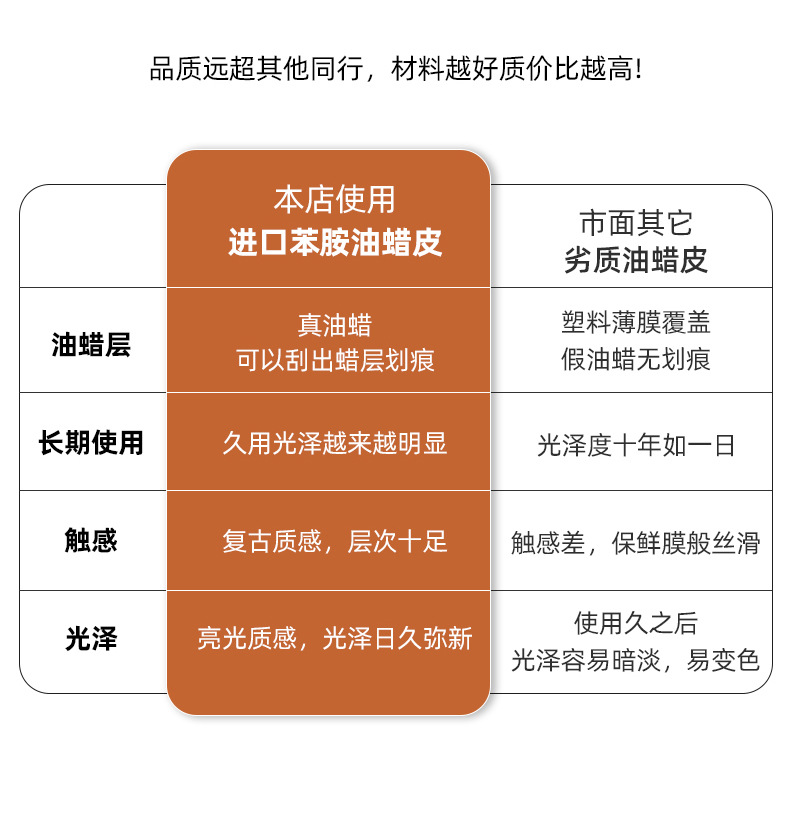 品质远超其他同行，材料越好质价比越高!

| | 本店使用 进口苯胺油蜡皮 | 市面其它 劣质油蜡皮 |
|---|---|---|
| 油蜡层 | 真油蜡 可以刮出蜡层划痕 | 塑料薄膜覆盖 假油蜡无划痕 |
| 长期使用 | 久用光泽越来越明显 | 光泽度十年如一日 |
| 触感 | 复古质感，层次十足 | 触感差，保鲜膜般丝滑 |
| 光泽 | 亮光质感，光泽日久弥新 | 使用久之后 光泽容易暗淡，易变色 |